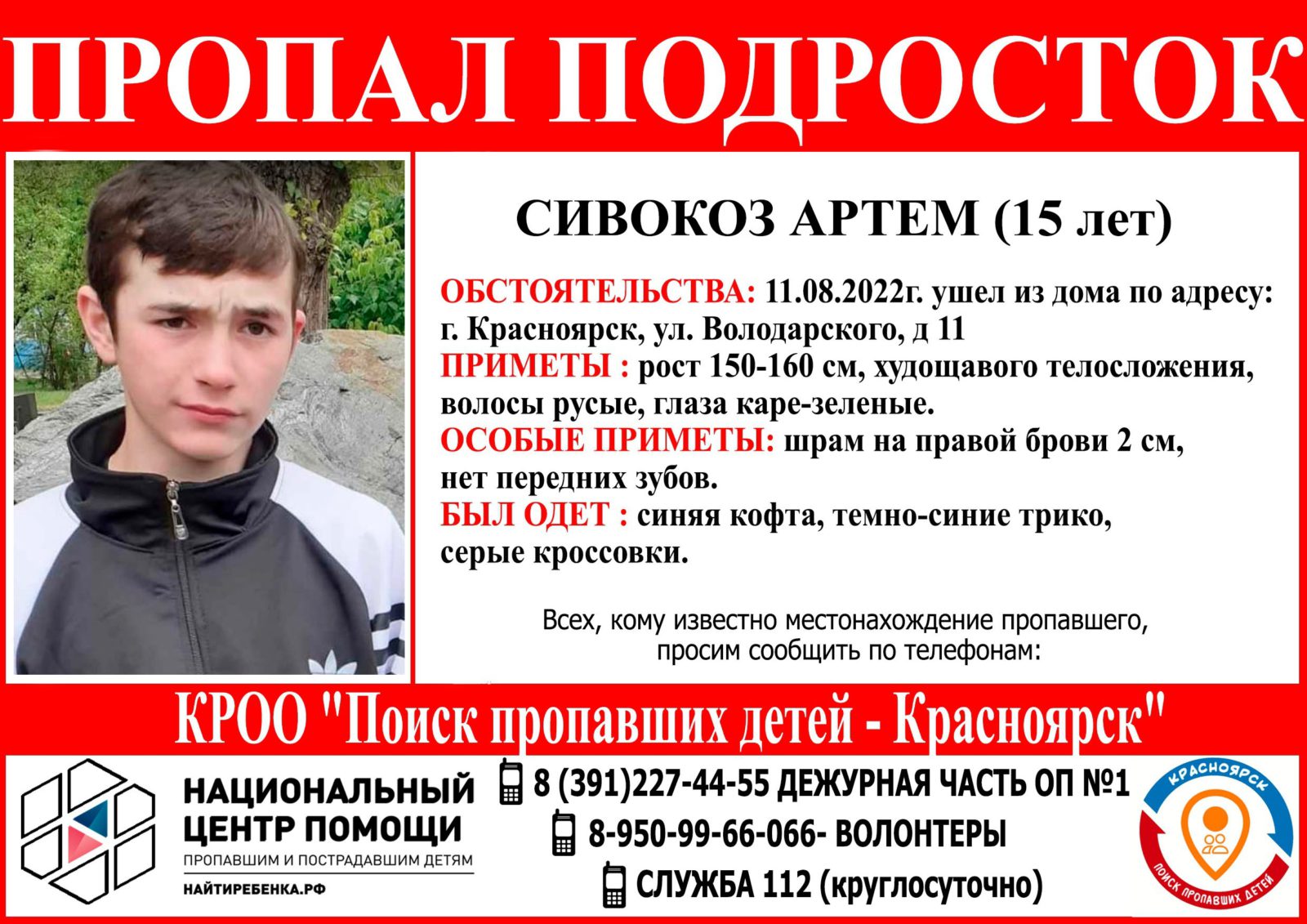 ПРОПАЛ ПОДРОСТОК

СИВОКОЗ АРТЕМ (15 лет)

ОБСТОЯТЕЛЬСТВА: 11.08.2022г. ушел из дома по адресу: г. Красноярск, ул. Володарского, д 11

ПРИМЕТЫ : рост 150-160 см, худощавого телосложения, волосы русые, глаза каре-зеленые.

ОСОБЫЕ ПРИМЕТЫ: шрам на правой брови 2 см, нет передних зубов.

БЫЛ ОДЕТ : синяя кофта, темно-синие трико, серые кроссовки.

Всех, кому известно местонахождение пропавшего, просим сообщить по телефонам:

КРОО "Поиск пропавших детей - Красноярск"

НАЦИОНАЛЬНЫЙ
ЦЕНТР ПОМОЩИ
ПРОПАВШИМ И ПОСТРАДАВШИМ ДЕТЯМ
НАЙТИРЕБЕНКА.РФ

8 (391)227-44-55 ДЕЖУРНАЯ ЧАСТЬ ОП №1
8-950-99-66-066- ВОЛОНТЕРЫ
СЛУЖБА 112 (круглосуточно)

КРАСНОЯРСК
ПОИСК ПРОПАВШИХ ДЕТЕЙ